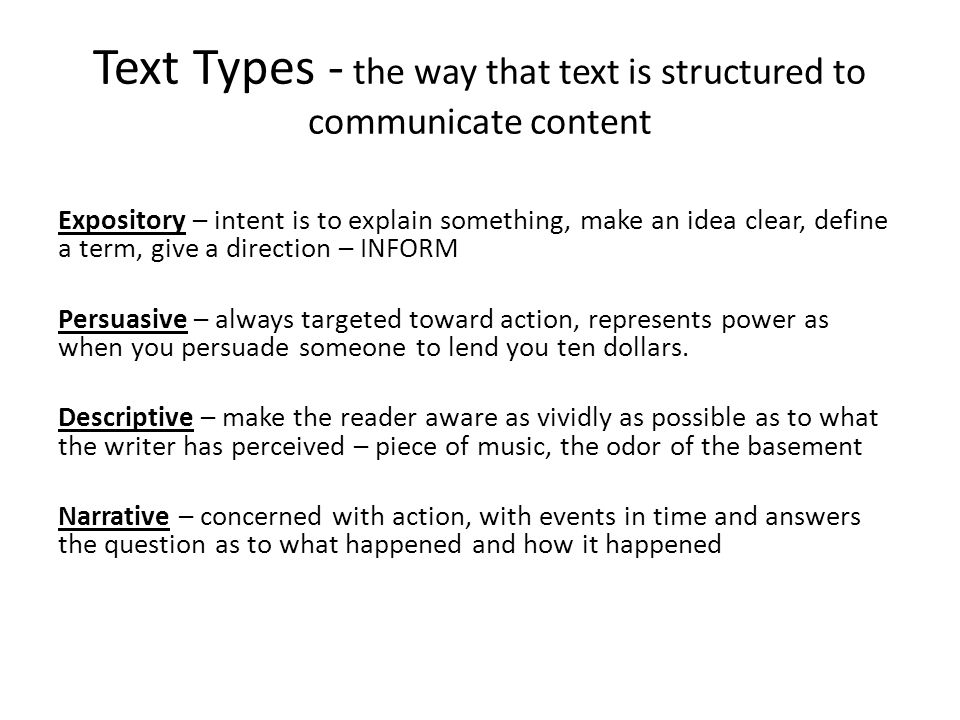 Text Types - the way that text is structured to communicate content

Expository – intent is to explain something, make an idea clear, define a term, give a direction – INFORM

Persuasive – always targeted toward action, represents power as when you persuade someone to lend you ten dollars.

Descriptive – make the reader aware as vividly as possible as to what the writer has perceived – piece of music, the odor of the basement

Narrative – concerned with action, with events in time and answers the question as to what happened and how it happened